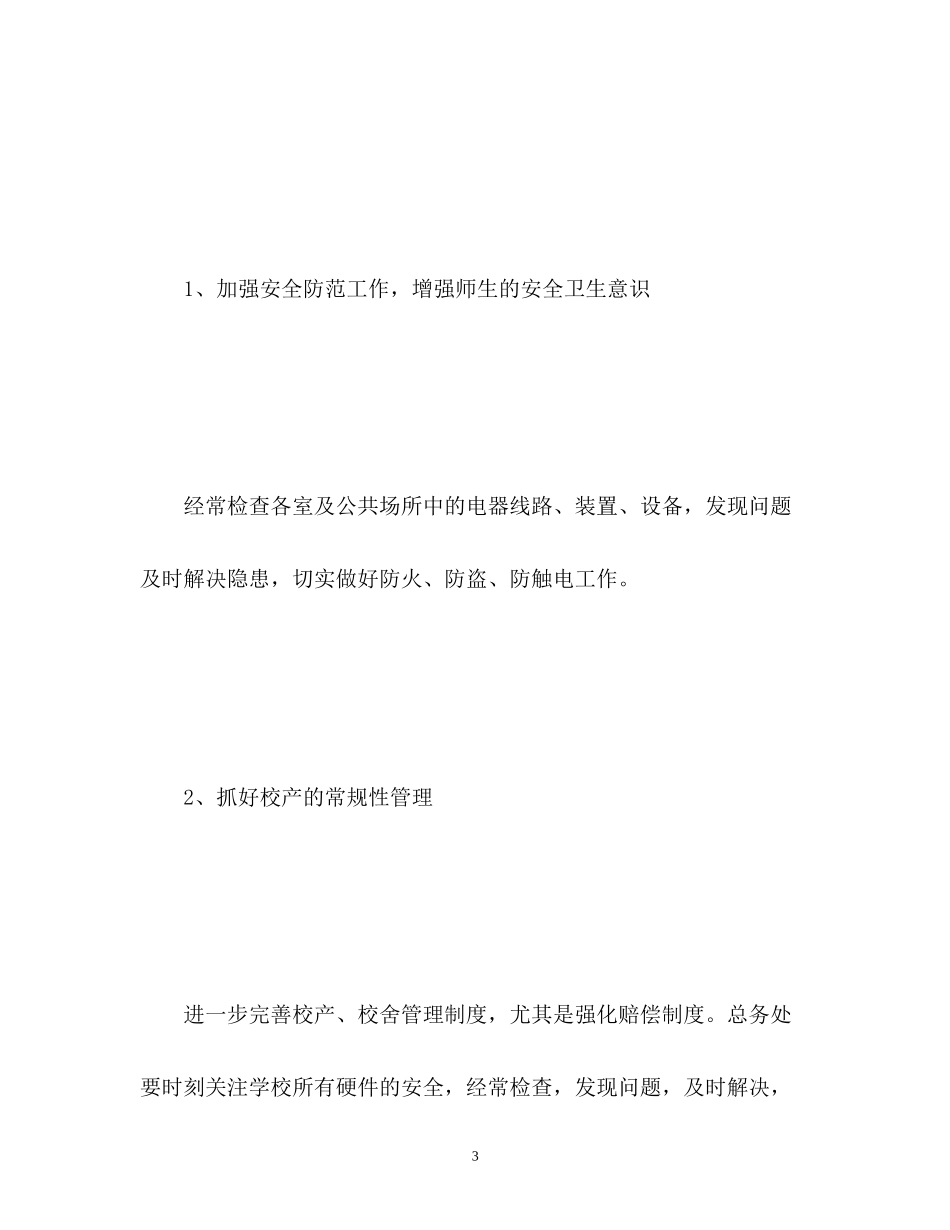 1、加强安全防范工作，增强师生的安全卫生意识

经常检查各室及公共场所中的电器线路、装置、设备，发现问题及时解决隐患，切实做好防火、防盗、防触电工作。

2、抓好校产的常规性管理

进一步完善校产、校舍管理制度，尤其是强化赔偿制度。总务处要时刻关注学校所有硬件的安全，经常检查，发现问题，及时解决，

3